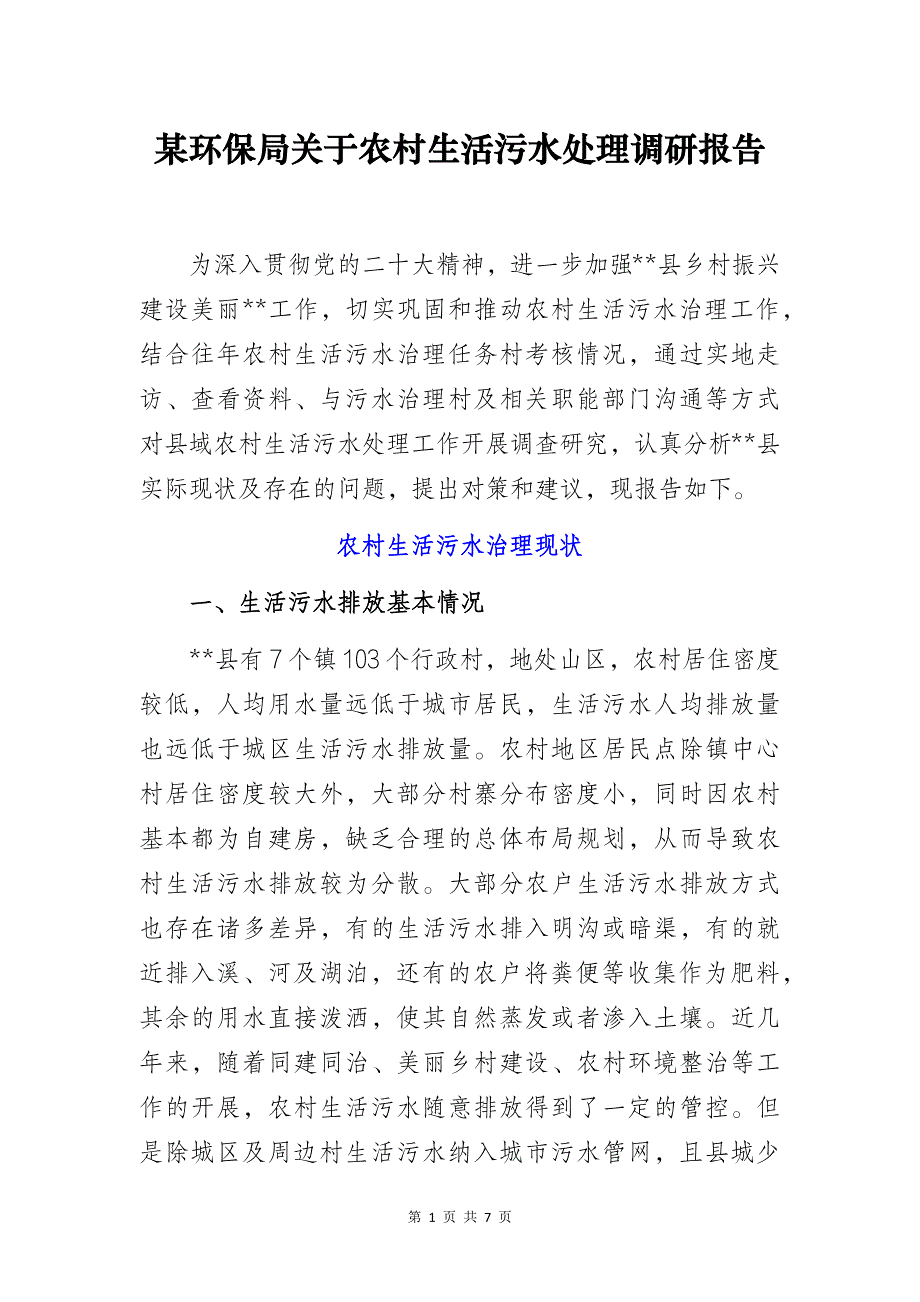 某环保局关于农村生活污水处理调研报告

为深入贯彻党的二十大精神，进一步加强**县乡村振兴建设美丽**工作，切实巩固和推动农村生活污水治理工作，结合往年农村生活污水治理任务村考核情况，通过实地走访、查看资料、与污水治理村及相关职能部门沟通等方式对县域农村生活污水处理工作开展调查研究，认真分析**县实际现状及存在的问题，提出对策和建议，现报告如下。

农村生活污水治理现状

一、生活污水排放基本情况

**县有7个镇103个行政村，地处山区，农村居住密度较低，人均用水量远低于城市居民，生活污水人均排放量也远低于城区生活污水排放量。农村地区居民点除镇中心村居住密度较大外，大部分村寨分布密度小，同时因农村基本都为自建房，缺乏合理的总体布局规划，从而导致农村生活污水排放较为分散。大部分农户生活污水排放方式也存在诸多差异，有的生活污水排入明沟或暗渠，有的就近排入溪、河及湖泊，还有的农户将粪便等收集作为肥料，其余的用水直接泼洒，使其自然蒸发或者渗入土壤。近几年来，随着同建同治、美丽乡村建设、农村环境整治等工作的开展，农村生活污水随意排放得到了一定的管控。但是除城区及周边村生活污水纳入城市污水管网，且县城少

第 1 页 共 7 页